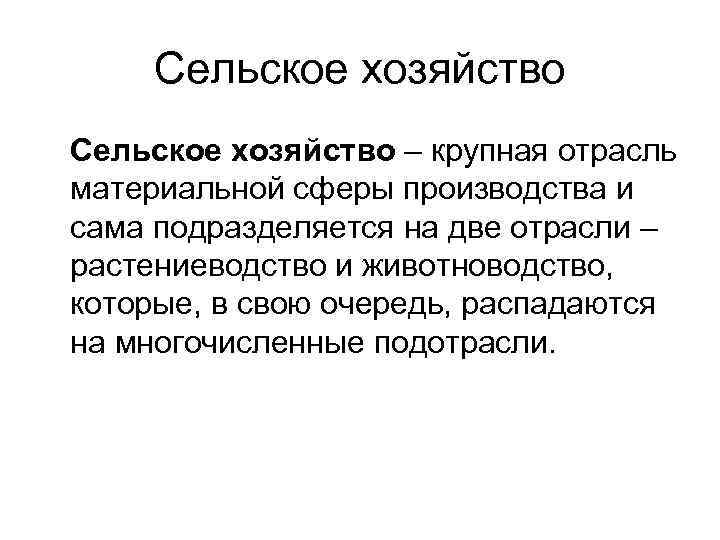 Сельское хозяйство

Сельское хозяйство – крупная отрасль материальной сферы производства и сама подразделяется на две отрасли – растениеводство и животноводство, которые, в свою очередь, распадаются на многочисленные подотрасли.